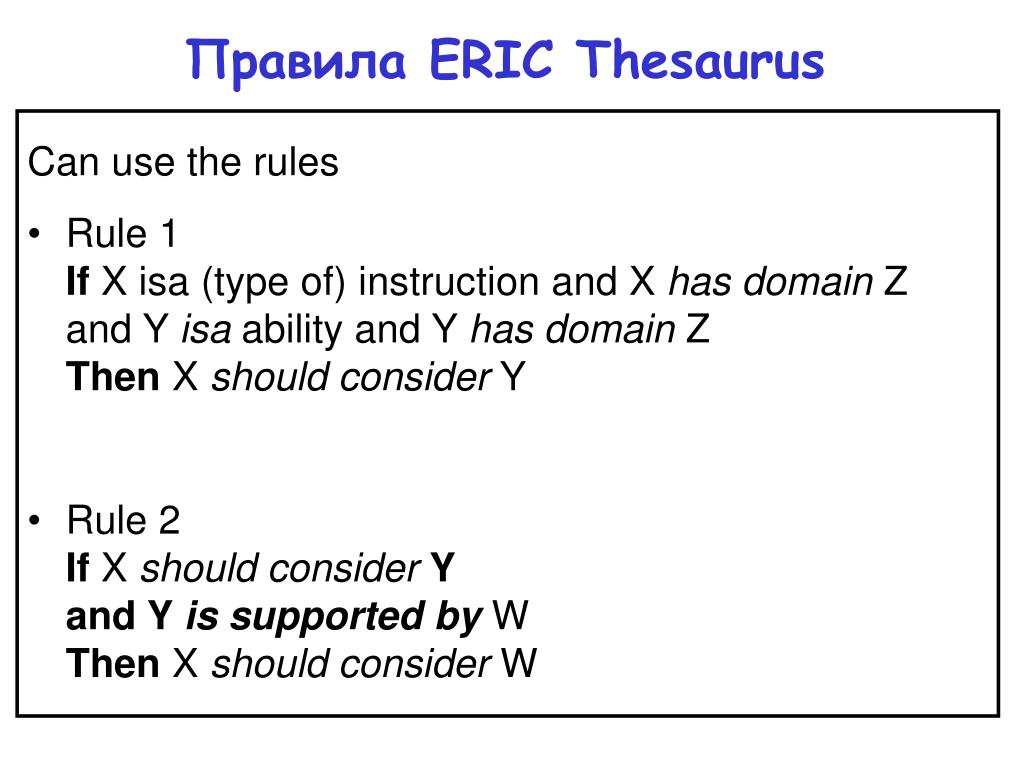 Правила ERIC Thesaurus

Can use the rules

• Rule 1
If X isa (type of) instruction and X has domain Z and Y isa ability and Y has domain Z
Then X should consider Y

• Rule 2
If X should consider Y
and Y is supported by W
Then X should consider W